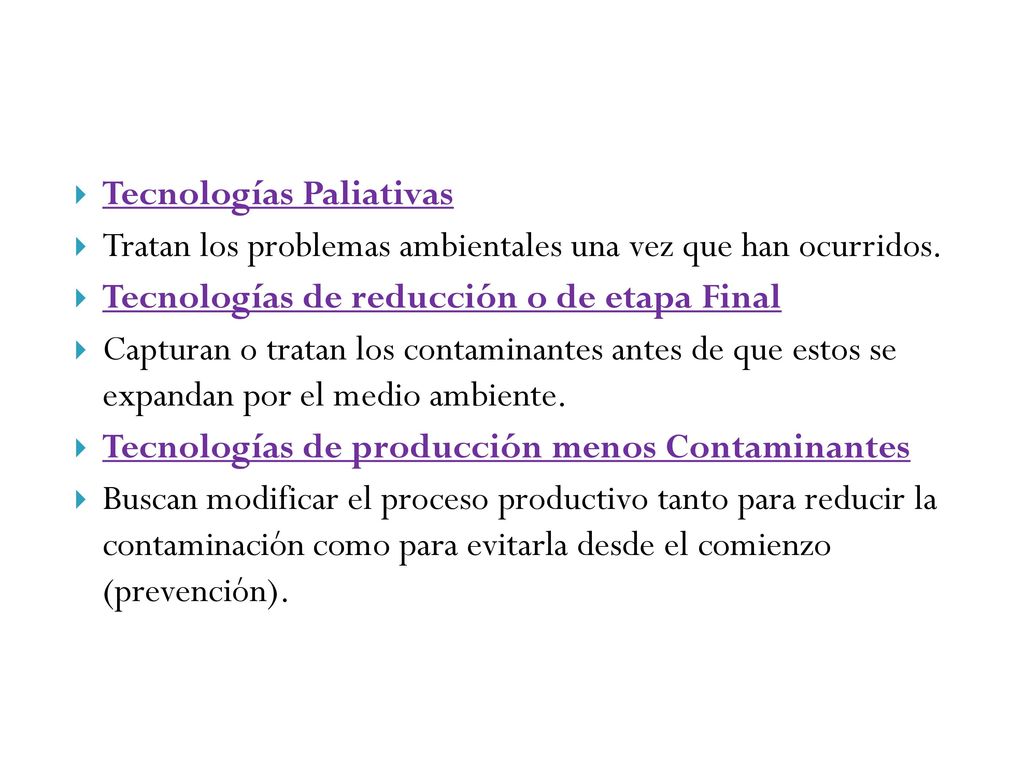 Tecnologías Paliativas

Tratan los problemas ambientales una vez que han ocurridos.

Tecnologías de reducción o de etapa Final

Capturan o tratan los contaminantes antes de que estos se expandan por el medio ambiente.

Tecnologías de producción menos Contaminantes

Buscan modificar el proceso productivo tanto para reducir la contaminación como para evitarla desde el comienzo (prevención).